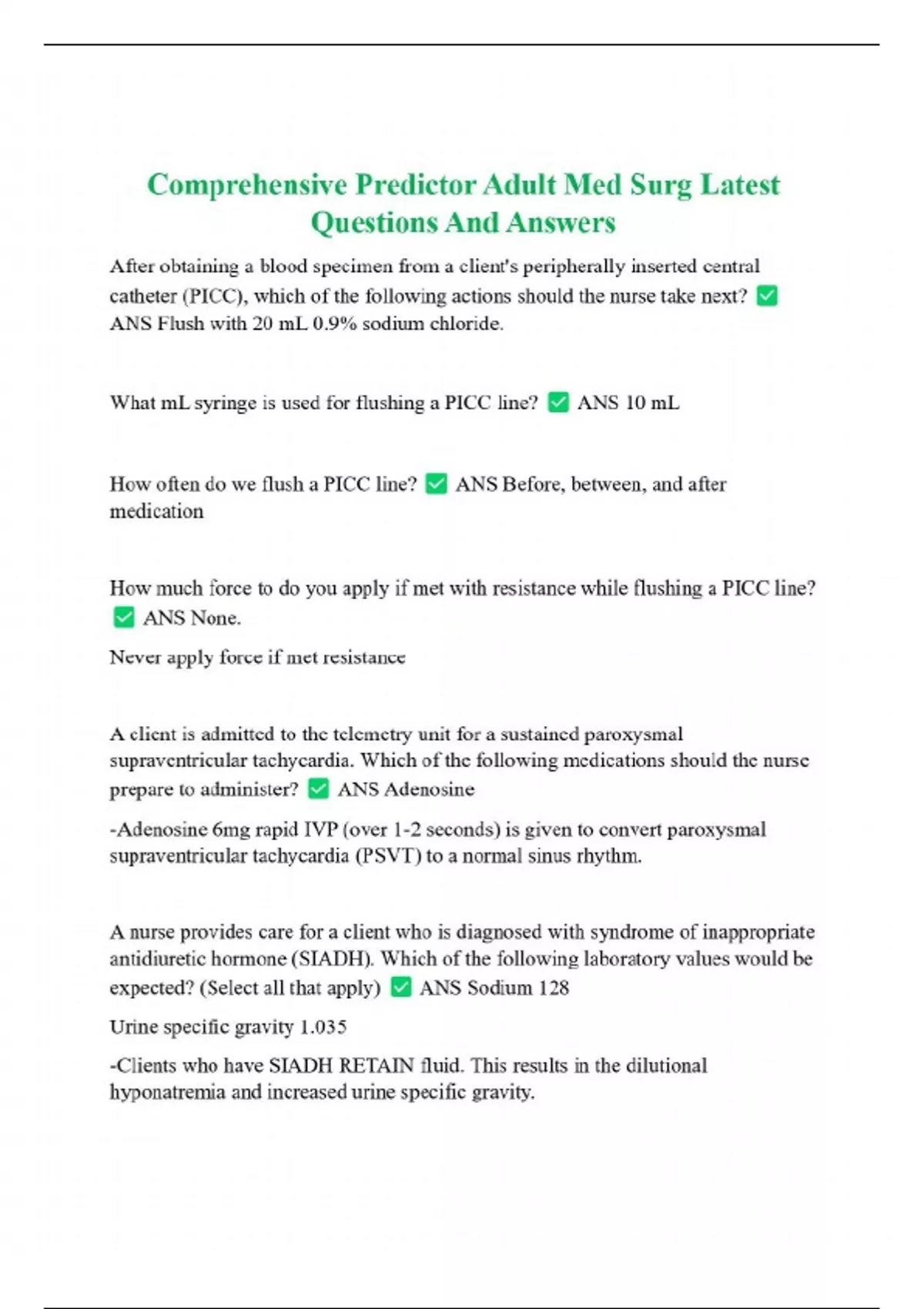 Comprehensive Predictor Adult Med Surg Latest Questions And Answers

After obtaining a blood specimen from a client's peripherally inserted central catheter (PICC), which of the following actions should the nurse take next? ✅ ANS Flush with 20 mL 0.9% sodium chloride.

What mL syringe is used for flushing a PICC line? ✅ ANS 10 mL

How often do we flush a PICC line? ✅ ANS Before, between, and after medication

How much force to do you apply if met with resistance while flushing a PICC line? ✅ ANS None.

Never apply force if met resistance

A client is admitted to the telemetry unit for a sustained paroxysmal supraventricular tachycardia. Which of the following medications should the nurse prepare to administer? ✅ ANS Adenosine

-Adenosine 6mg rapid IVP (over 1-2 seconds) is given to convert paroxysmal supraventricular tachycardia (PSVT) to a normal sinus rhythm.

A nurse provides care for a client who is diagnosed with syndrome of inappropriate antidiuretic hormone (SIADH). Which of the following laboratory values would be expected? (Select all that apply) ✅ ANS Sodium 128

Urine specific gravity 1.035

-Clients who have SIADH RETAIN fluid. This results in the dilutional hyponatremia and increased urine specific gravity.